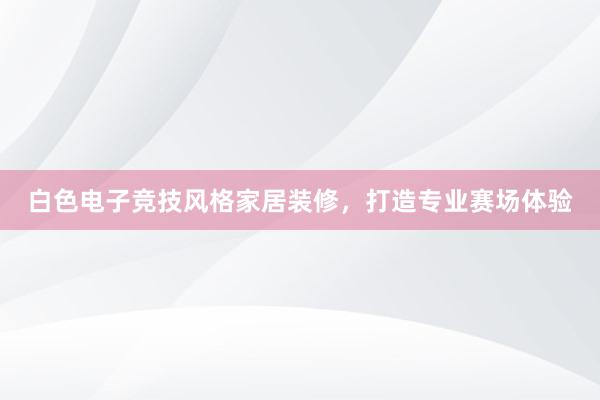 白色电子竞技风格家居装修，打造专业赛场体验